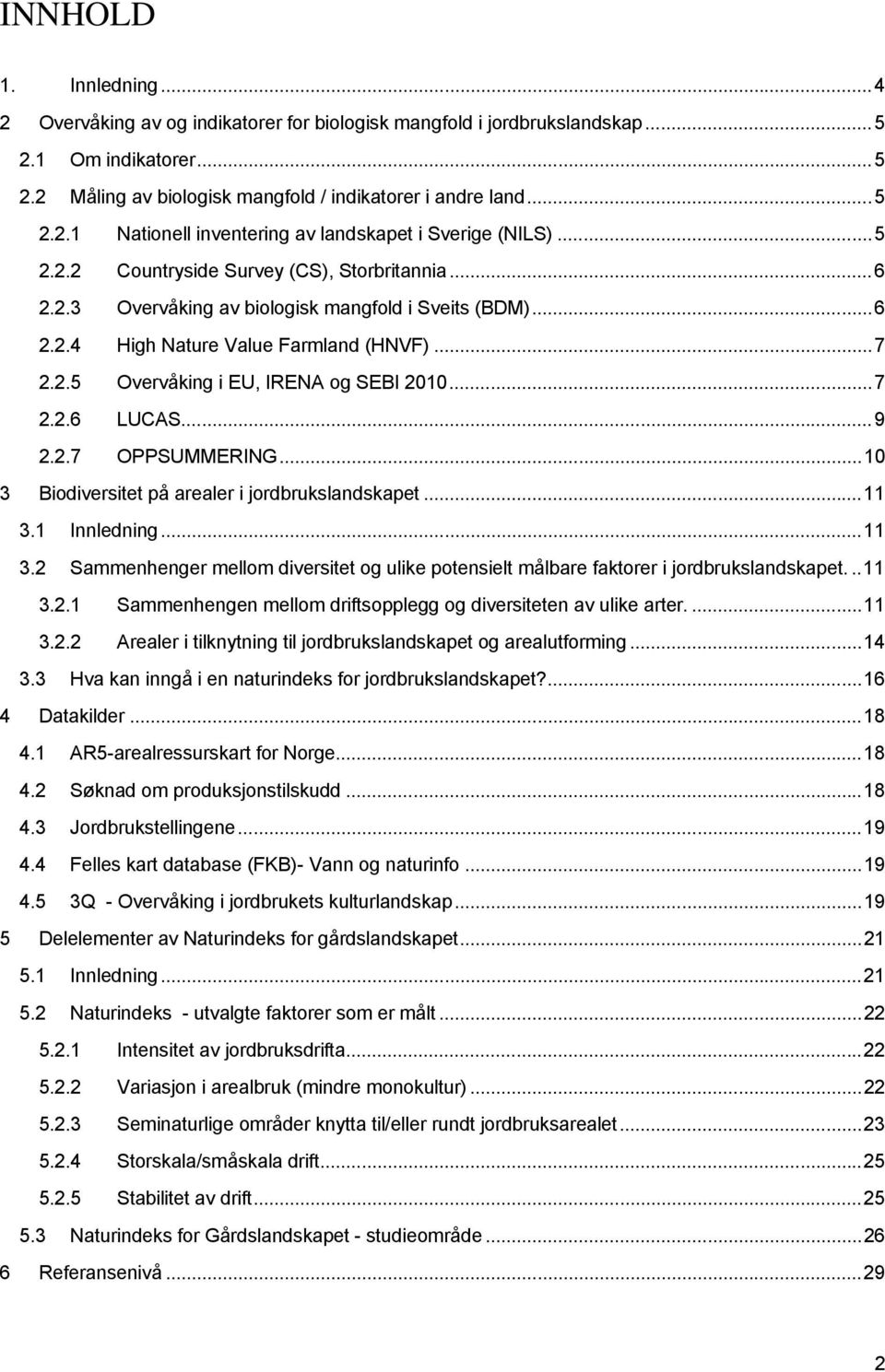 INNHOLD

1. Innledning ... 4
2 Overvåking av og indikatorer for biologisk mangfold i jordbrukslandskap ... 5
2.1 Om indikatorer ... 5
2.2 Måling av biologisk mangfold / indikatorer i andre land ... 5
2.2.1 Nationell inventering av landskapet i Sverige (NILS) ... 5
2.2.2 Countryside Survey (CS), Storbritannia ... 6
2.2.3 Overvåking av biologisk mangfold i Sveits (BDM) ... 6
2.2.4 High Nature Value Farmland (HNVF) ... 7
2.2.5 Overvåking i EU, IRENA og SEBI 2010 ... 7
2.2.6 LUCAS ... 9
2.2.7 OPPSUMMERING ... 10
3 Biodiversitet på arealer i jordbrukslandskapet ... 11
3.1 Innledning ... 11
3.2 Sammenhenger mellom diversitet og ulike potensielt målbare faktorer i jordbrukslandskapet. .. 11
3.2.1 Sammenhengen mellom driftsopplegg og diversiteten av ulike arter. ... 11
3.2.2 Arealer i tilknytning til jordbrukslandskapet og arealutforming ... 14
3.3 Hva kan inngå i en naturindeks for jordbrukslandskapet? ... 16
4 Datakilder ... 18
4.1 AR5-arealressurskart for Norge ... 18
4.2 Søknad om produksjonstilskudd ... 18
4.3 Jordbrukstellingene ... 19
4.4 Felles kart database (FKB)- Vann og naturinfo ... 19
4.5 3Q - Overvåking i jordbrukets kulturlandskap ... 19
5 Delelementer av Naturindeks for gårdslandskapet ... 21
5.1 Innledning ... 21
5.2 Naturindeks - utvalgte faktorer som er målt ... 22
5.2.1 Intensitet av jordbruksdrifta ... 22
5.2.2 Variasjon i arealbruk (mindre monokultur) ... 22
5.2.3 Seminaturlige områder knytta til/eller rundt jordbruksarealet ... 23
5.2.4 Storskala/småskala drift ... 25
5.2.5 Stabilitet av drift ... 25
5.3 Naturindeks for Gårdslandskapet - studieområde ... 26
6 Referansenivå ... 29

2